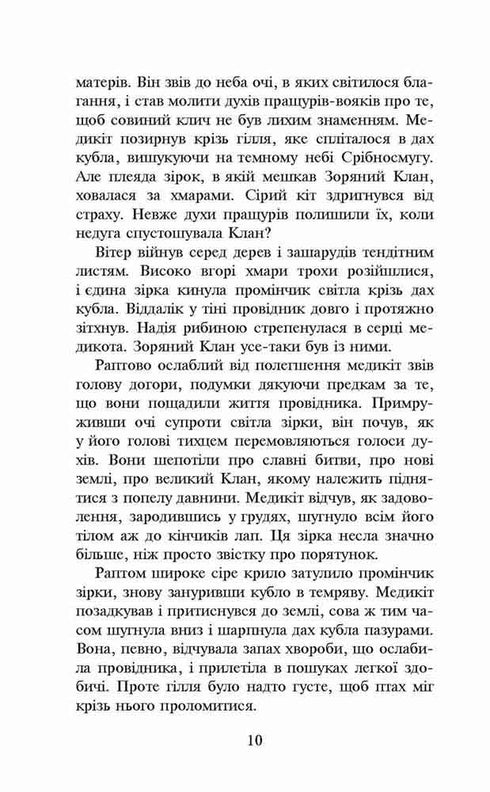 матерів. Він звів до неба очі, в яких світилося благання, і став молити духів пращурів-вояків про те, щоб совиний клич не був лихим знаменням. Медикіт позирнув крізь гілля, яке спліталося в дах кубла, вишукуючи на темному небі Срібносмугу. Але плеяда зірок, в якій мешкав Зоряний Клан, ховалася за хмарами. Сірий кіт здригнувся від страху. Невже духи пращурів полишили їх, коли недуга спустошувала Клан?

Вітер війнув серед дерев і зашарудів тендітним листям. Високо вгорі хмари трохи розійшлися, і єдина зірка кинула промінчик світла крізь дах кубла. Віддалік у тіні провідник довго і протяжно зітхнув. Надія рибиною стрепенулася в серці медикота. Зоряний Клан усе-таки був із ними.

Раптово ослаблий від полегшення медикіт звів голову догори, подумки дякуючи предкам за те, що вони пощадили життя провідника. Примруживши очі супроти світла зірки, він почув, як у його голові тихцем перемовляються голоси духів. Вони шепотіли про славні битви, про нові землі, про великий Клан, якому належить піднятися з попелу давнини. Медикіт відчув, як задоволення, зародившись у грудях, шугнуло всім його тілом аж до кінчиків лап. Ця зірка несла значно більше, ніж просто звістку про порятунок.

Раптом широке сіре крило затулило промінчик зірки, знову зануривши кубло в темряву. Медикіт позадкував і притиснувся до землі, сова ж тим часом шугнула вниз і шарпнула дах кубла пазурами. Вона, певно, відчувала запах хвороби, що ослабила провідника, і прилетіла в пошуках легкої здобичі. Проте гілля було надто густе, щоб птах міг крізь нього проломитися.

10